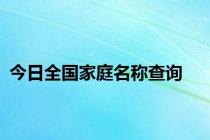 今日全国家庭名称查询